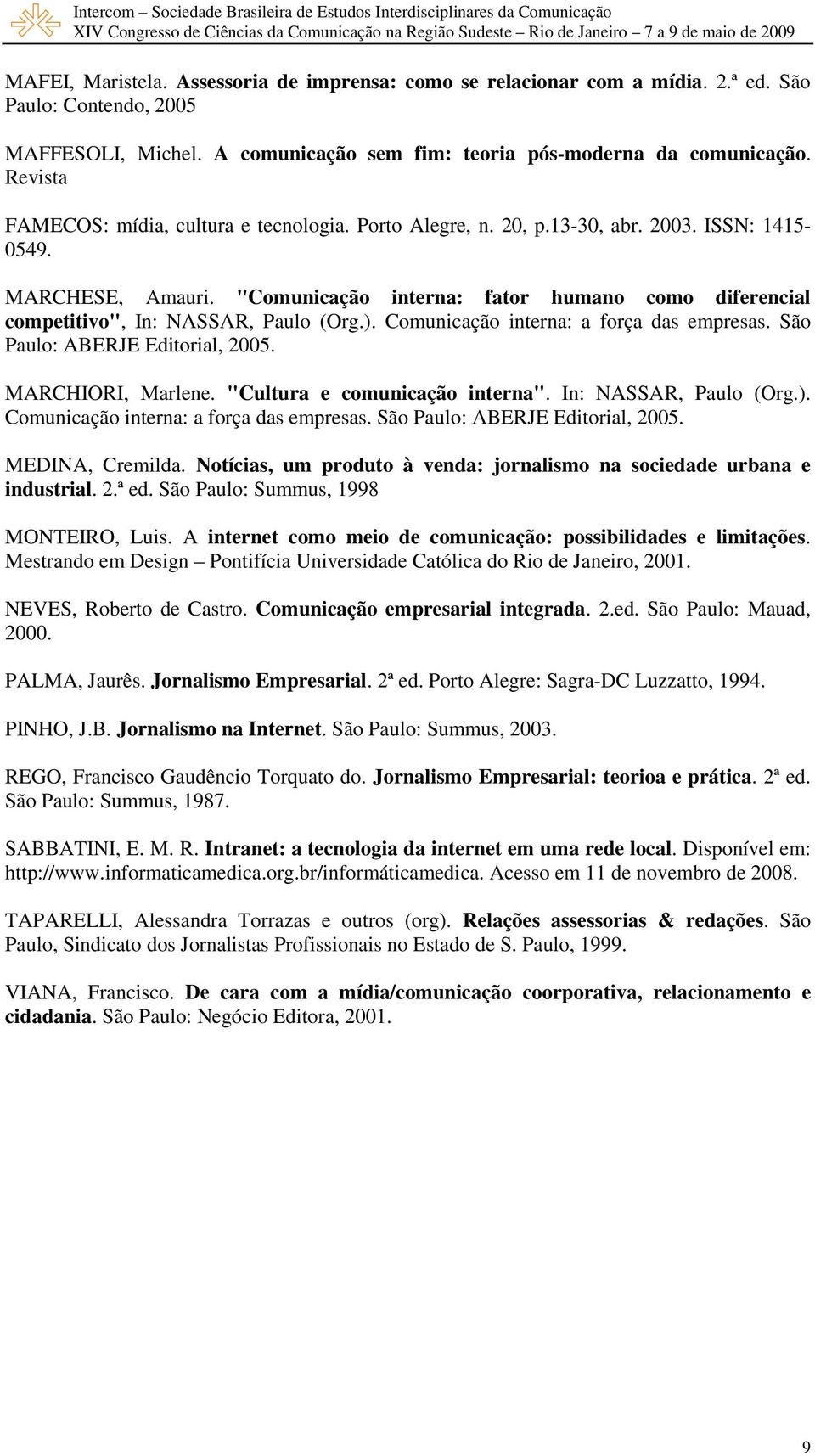 Intercom – Sociedade Brasileira de Estudos Interdisciplinares da Comunicação
XIV Congresso de Ciências da Comunicação na Região Sudeste – Rio de Janeiro – 7 a 9 de maio de 2009

MAFEI, Maristela. Assessoria de imprensa: como se relacionar com a mídia. 2.ª ed. São Paulo: Contendo, 2005

MAFFESOLI, Michel. A comunicação sem fim: teoria pós-moderna da comunicação. Revista

FAMECOS: mídia, cultura e tecnologia. Porto Alegre, n. 20, p.13-30, abr. 2003. ISSN: 1415-0549.

MARCHESE, Amauri. "Comunicação interna: fator humano como diferencial competitivo", In: NASSAR, Paulo (Org.). Comunicação interna: a força das empresas. São Paulo: ABERJE Editorial, 2005.

MARCHIORI, Marlene. "Cultura e comunicação interna". In: NASSAR, Paulo (Org.). Comunicação interna: a força das empresas. São Paulo: ABERJE Editorial, 2005.

MEDINA, Cremilda. Notícias, um produto à venda: jornalismo na sociedade urbana e industrial. 2.ª ed. São Paulo: Summus, 1998

MONTEIRO, Luis. A internet como meio de comunicação: possibilidades e limitações. Mestrando em Design – Pontifícia Universidade Católica do Rio de Janeiro, 2001.

NEVES, Roberto de Castro. Comunicação empresarial integrada. 2.ed. São Paulo: Mauad, 2000.

PALMA, Jaurês. Jornalismo Empresarial. 2ª ed. Porto Alegre: Sagra-DC Luzzatto, 1994.

PINHO, J.B. Jornalismo na Internet. São Paulo: Summus, 2003.

REGO, Francisco Gaudêncio Torquato do. Jornalismo Empresarial: teorioa e prática. 2ª ed. São Paulo: Summus, 1987.

SABBATINI, E. M. R. Intranet: a tecnologia da internet em uma rede local. Disponível em: http://www.informaticamedica.org.br/informáticamedica. Acesso em 11 de novembro de 2008.

TAPARELLI, Alessandra Torrazas e outros (org). Relações assessorias & redações. São Paulo, Sindicato dos Jornalistas Profissionais no Estado de S. Paulo, 1999.

VIANA, Francisco. De cara com a mídia/comunicação coorporativa, relacionamento e cidadania. São Paulo: Negócio Editora, 2001.

9